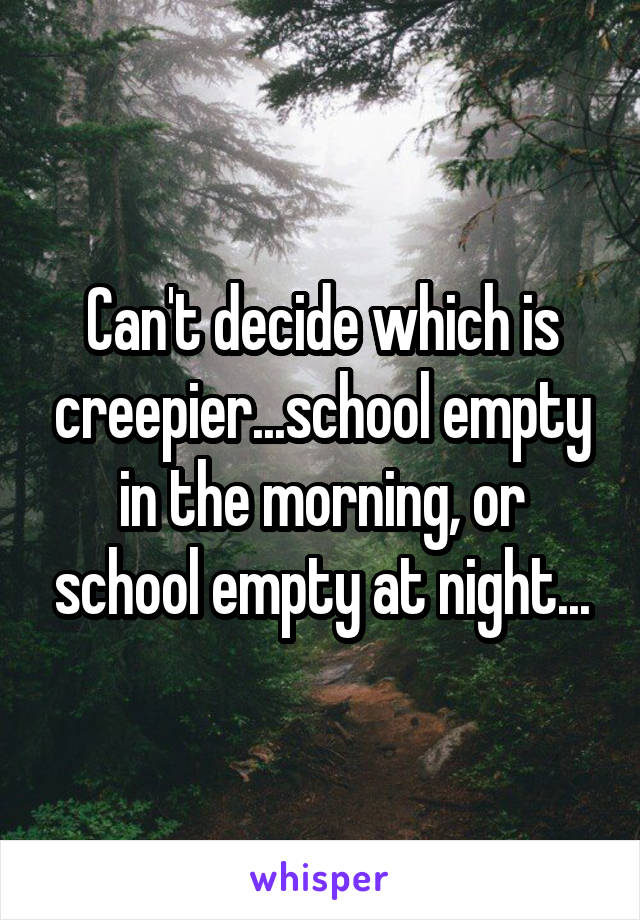 Can't decide which is creepier...school empty in the morning, or school empty at night...

whisper